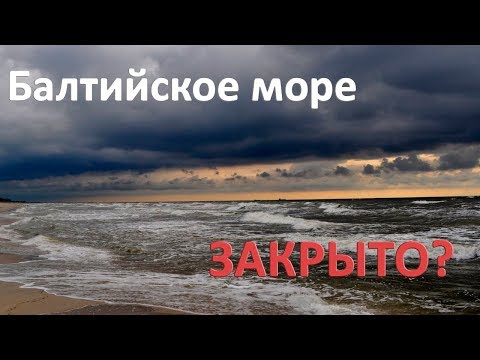 Балтийское море

ЗАКРЫТО?